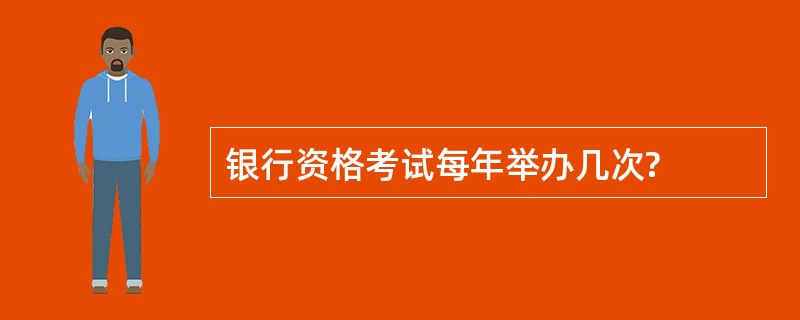 银行资格考试每年举办几次?